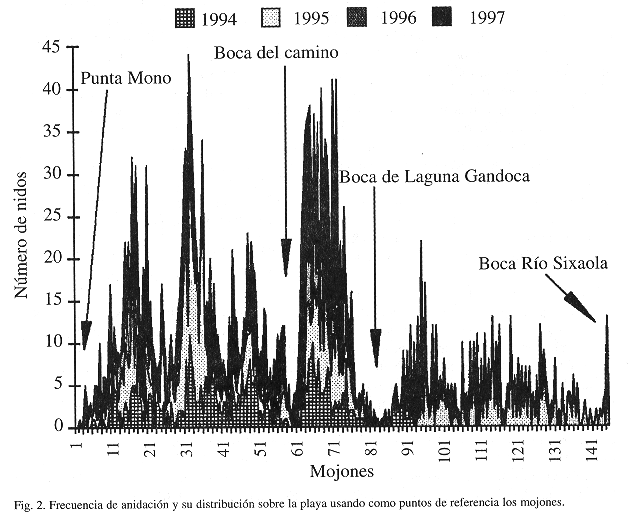 1994 1995 1996 1997

45
40
35
30
25
20
15
10
5
0

Número de nidos

Punta Mono

Boca del camino

Boca de Laguna Gandoca

Boca Río Sixaola

1 11 21 31 41 51 61 71 81 91 101 111 121 131 141

Mojones

Fig. 2. Frecuencia de anidación y su distribución sobre la playa usando como puntos de referencia los mojones.